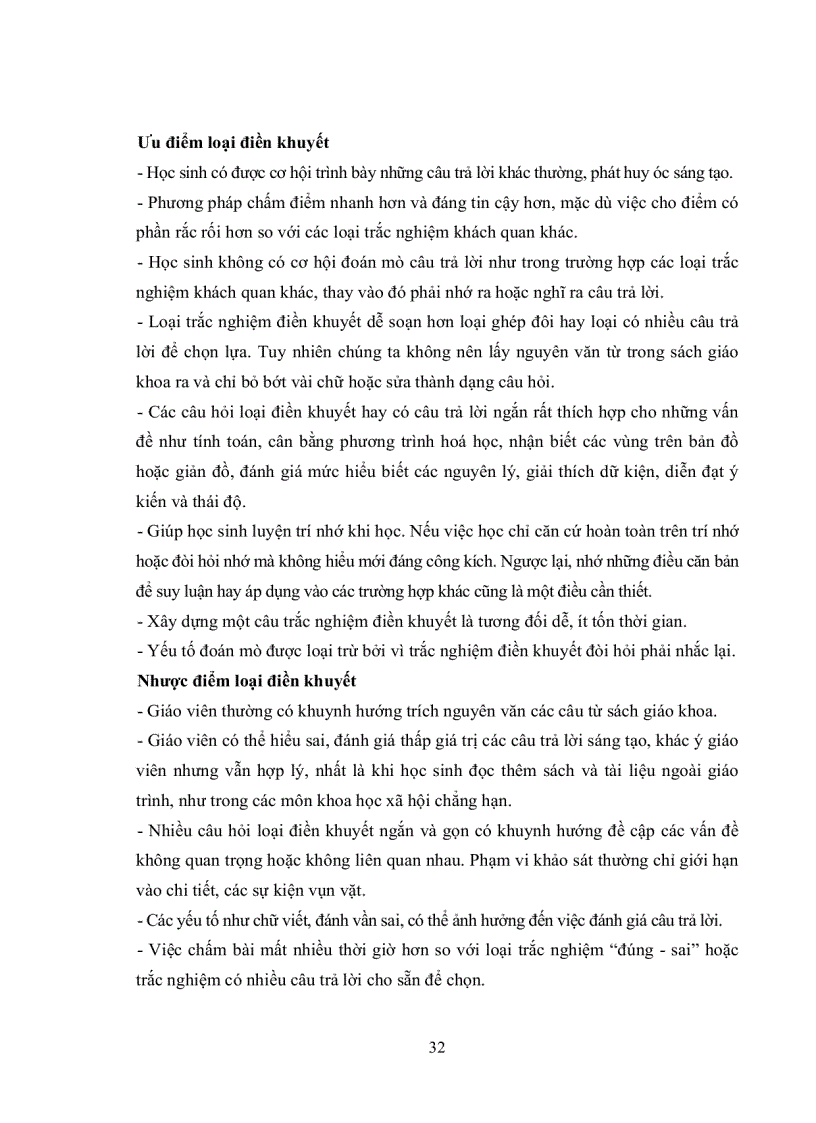 **Ưu điểm loại điền khuyết**
- Học sinh có được cơ hội trình bày những câu trả lời khác thường, phát huy óc sáng tạo.
- Phương pháp chấm điểm nhanh hơn và đáng tin cậy hơn, mặc dù việc cho điểm có phần rắc rối hơn so với các loại trắc nghiệm khách quan khác.
- Học sinh không có cơ hội đoán mò câu trả lời như trong trường hợp các loại trắc nghiệm khách quan khác, thay vào đó phải nhớ ra hoặc nghĩ ra câu trả lời.
- Loại trắc nghiệm điền khuyết dễ soạn hơn loại ghép đôi hay loại có nhiều câu trả lời để chọn lựa. Tuy nhiên chúng ta không nên lấy nguyên văn từ trong sách giáo khoa ra và chỉ bỏ bớt vài chữ hoặc sửa thành dạng câu hỏi.
- Các câu hỏi loại điền khuyết hay có câu trả lời ngắn rất thích hợp cho những vấn đề như tính toán, cân bằng phương trình hoá học, nhận biết các vùng trên bản đồ hoặc giản đồ, đánh giá mức hiểu biết các nguyên lý, giải thích dữ kiện, diễn đạt ý kiến và thái độ.
- Giúp học sinh luyện trí nhớ khi học. Nếu việc học chỉ căn cứ hoàn toàn trên trí nhớ hoặc đòi hỏi nhớ mà không hiểu mới đáng công kích. Ngược lại, nhớ những điều căn bản để suy luận hay áp dụng vào các trường hợp khác cũng là một điều cần thiết.
- Xây dựng một câu trắc nghiệm điền khuyết là tương đối dễ, ít tốn thời gian.
- Yếu tố đoán mò được loại trừ bởi vì trắc nghiệm điền khuyết đòi hỏi phải nhắc lại.
**Nhược điểm loại điền khuyết**
- Giáo viên thường có khuynh hướng trích nguyên văn các câu từ sách giáo khoa.
- Giáo viên có thể hiểu sai, đánh giá thấp giá trị các câu trả lời sáng tạo, khác ý giáo viên nhưng vẫn hợp lý, nhất là khi học sinh đọc thêm sách và tài liệu ngoài giáo trình, như trong các môn khoa học xã hội chẳng hạn.
- Nhiều câu hỏi loại điền khuyết ngắn và gọn có khuynh hướng đề cập các vấn đề không quan trọng hoặc không liên quan nhau. Phạm vi khảo sát thường chỉ giới hạn vào chi tiết, các sự kiện vụn vặt.
- Các yếu tố như chữ viết, đánh vần sai, có thể ảnh hưởng đến việc đánh giá câu trả lời.
- Việc chấm bài mất nhiều thời giờ hơn so với loại trắc nghiệm “đúng - sai” hoặc trắc nghiệm có nhiều câu trả lời cho sẵn để chọn.

32